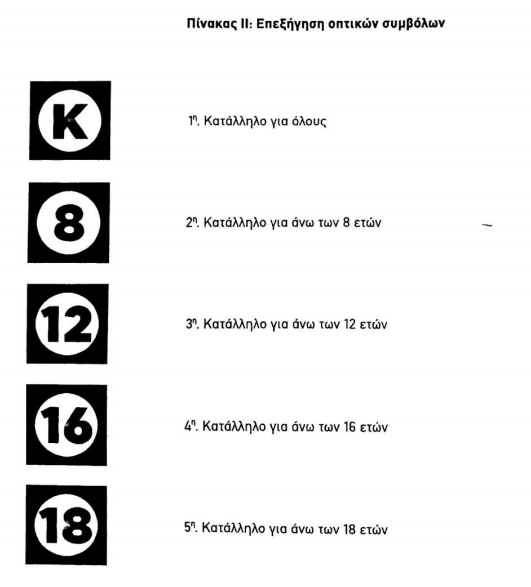 Πίνακας ΙΙ: Επεξήγηση οπτικών συμβόλων

K

1η. Κατάλληλο για όλους

8

2η. Κατάλληλο για άνω των 8 ετών

12

3η. Κατάλληλο για άνω των 12 ετών

16

4η. Κατάλληλο για άνω των 16 ετών

18

5η. Κατάλληλο για άνω των 18 ετών